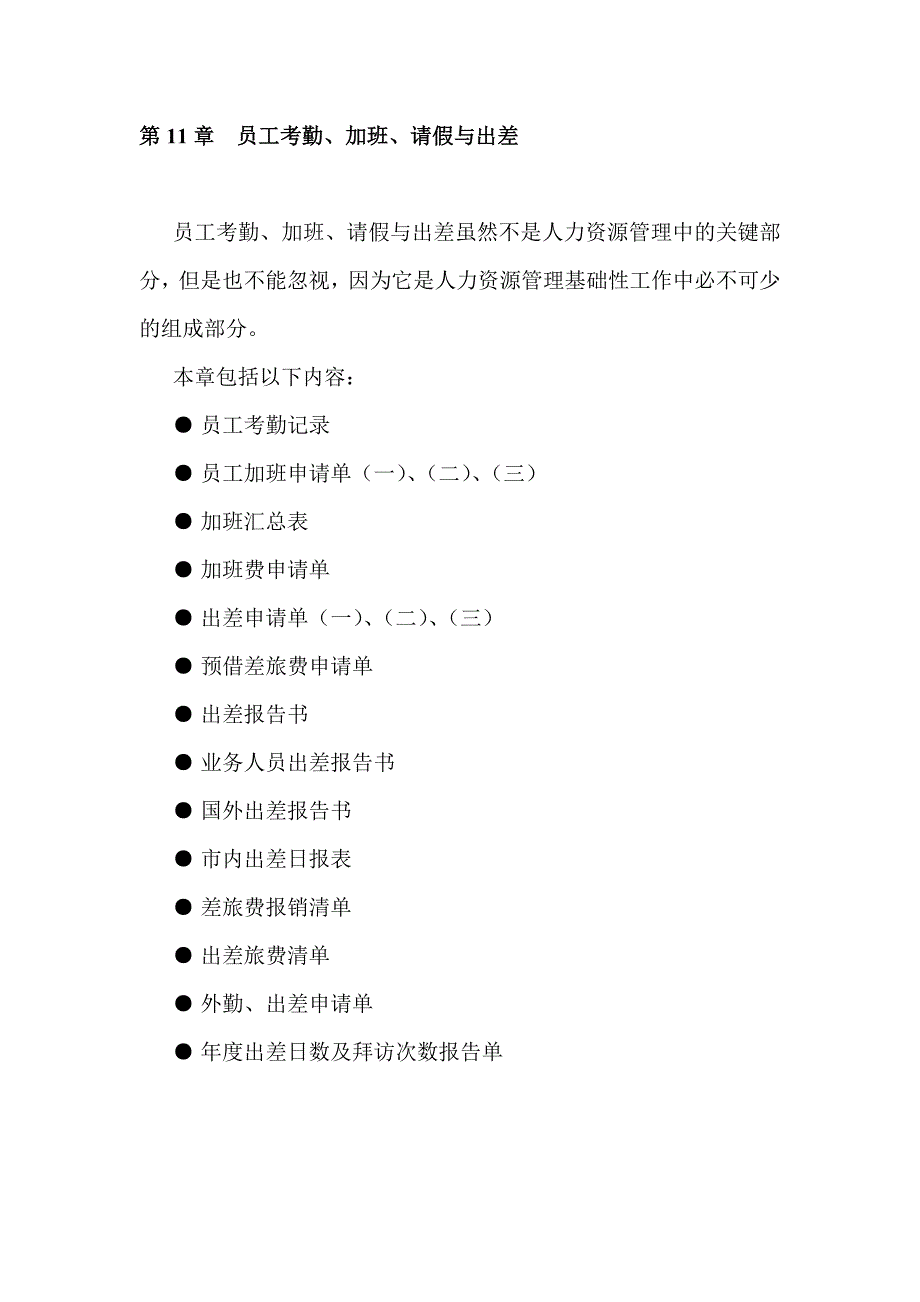 第 11 章　员工考勤、加班、请假与出差

员工考勤、加班、请假与出差虽然不是人力资源管理中的关键部分，但是也不能忽视，因为它是人力资源管理基础性工作中必不可少的组成部分。

本章包括以下内容：

● 员工考勤记录

● 员工加班申请单（一）、（二）、（三）

● 加班汇总表

● 加班费申请单

● 出差申请单（一）、（二）、（三）

● 预借差旅费申请单

● 出差报告书

● 业务人员出差报告书

● 国外出差报告书

● 市内出差日报表

● 差旅费报销清单

● 出差旅费清单

● 外勤、出差申请单

● 年度出差日数及拜访次数报告单